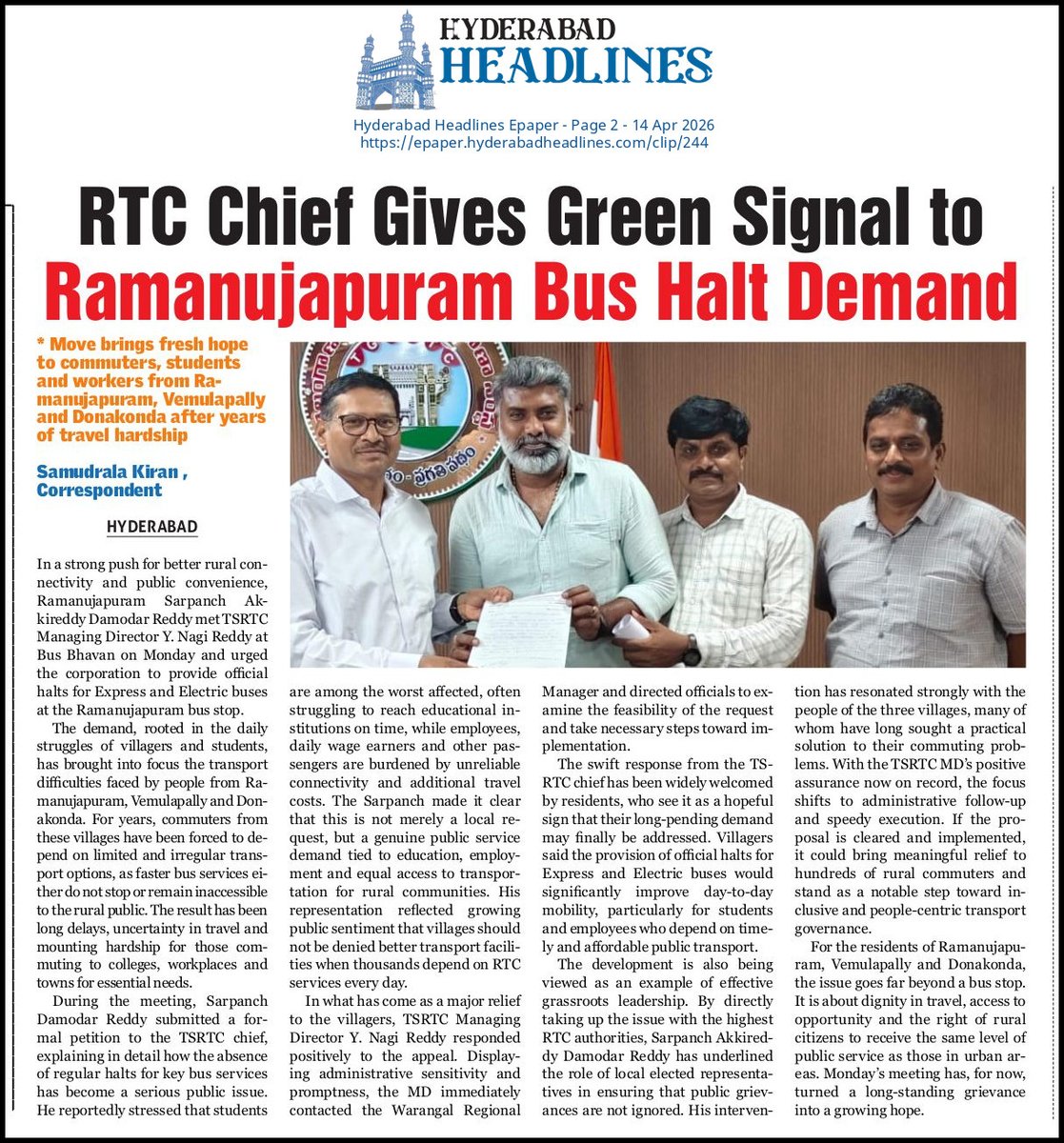 HYDERABAD HEADLINES

Hyderabad Headlines Epaper - Page 2 - 14 Apr 2026
https://epaper.hyderabadheadlines.com/clip/244

RTC Chief Gives Green Signal to Ramanujapuram Bus Halt Demand

* Move brings fresh hope to commuters, students and workers from Ramanujapuram, Vemulapally and Donakonda after years of travel hardship

Samudrala Kiran , Correspondent

HYDERABAD

In a strong push for better rural connectivity and public convenience, Ramanujapuram Sarpanch Akkireddy Damodar Reddy met TSRTC Managing Director Y. Nagi Reddy at Bus Bhavan on Monday and urged the corporation to provide official halts for Express and Electric buses at the Ramanujapuram bus stop.

The demand, rooted in the daily struggles of villagers and students, has brought into focus the transport difficulties faced by people from Ramanujapuram, Vemulapally and Donakonda. For years, commuters from these villages have been forced to depend on limited and irregular transport options, as faster bus services either do not stop or remain inaccessible to the rural public. The result has been long delays, uncertainty in travel and mounting hardship for those commuting to colleges, workplaces and towns for essential needs.

During the meeting, Sarpanch Damodar Reddy submitted a formal petition to the TSRTC chief, explaining in detail how the absence of regular halts for key bus services has become a serious public issue. He reportedly stressed that students are among the worst affected, often struggling to reach educational institutions on time, while employees, daily wage earners and other passengers are burdened by unreliable connectivity and additional travel costs. The Sarpanch made it clear that this is not merely a local request, but a genuine public service demand tied to education, employment and equal access to transportation for rural communities. His representation reflected growing public sentiment that villages should not be denied better transport facilities when thousands depend on RTC services every day.

In what has come as a major relief to the villagers, TSRTC Managing Director Y. Nagi Reddy responded positively to the appeal. Displaying administrative sensitivity and promptness, the MD immediately contacted the Warangal Regional Manager and directed officials to examine the feasibility of the request and take necessary steps toward implementation.

The swift response from the TSRTC chief has been widely welcomed by residents, who see it as a hopeful sign that their long-pending demand may finally be addressed. Villagers said the provision of official halts for Express and Electric buses would significantly improve day-to-day mobility, particularly for students and employees who depend on timely and affordable public transport.

The development is also being viewed as an example of effective grassroots leadership. By directly taking up the issue with the highest RTC authorities, Sarpanch Akkireddy Damodar Reddy has underlined the role of local elected representatives in ensuring that public grievances are not ignored. His intervention has resonated strongly with the people of the three villages, many of whom have long sought a practical solution to their commuting problems. With the TSRTC MD's positive assurance now on record, the focus shifts to administrative follow-up and speedy execution. If the proposal is cleared and implemented, it could bring meaningful relief to hundreds of rural commuters and stand as a notable step toward inclusive and people-centric transport governance.

For the residents of Ramanujapuram, Vemulapally and Donakonda, the issue goes far beyond a bus stop. It is about dignity in travel, access to opportunity and the right of rural citizens to receive the same level of public service as those in urban areas. Monday's meeting has, for now, turned a long-standing grievance into a growing hope.